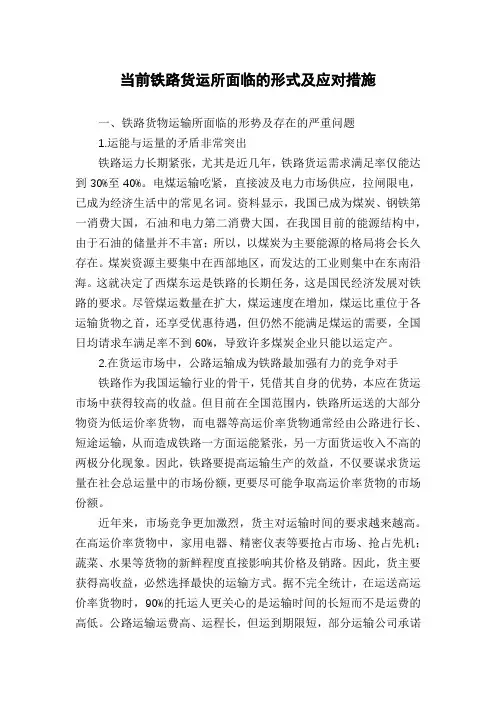 当前铁路货运所面临的形式及应对措施

一、铁路货物运输所面临的形势及存在的严重问题

1.运能与运量的矛盾非常突出

铁路运力长期紧张，尤其是近几年，铁路货运需求满足率仅能达到 30%至 40%。电煤运输吃紧，直接波及电力市场供应，拉闸限电，已成为经济生活中的常见名词。资料显示，我国已成为煤炭、钢铁第一消费大国，石油和电力第二消费大国，在我国目前的能源结构中，由于石油的储量并不丰富；所以，以煤炭为主要能源的格局将会长久存在。煤炭资源主要集中在西部地区，而发达的工业则集中在东南沿海。这就决定了西煤东运是铁路的长期任务，这是国民经济发展对铁路的要求。尽管煤运数量在扩大，煤运速度在增加，煤运比重位于各运输货物之首，还享受优惠待遇，但仍然不能满足煤运的需要，全国日均请求车满足率不到 60%，导致许多煤炭企业只能以运定产。

2.在货运市场中，公路运输成为铁路最加强有力的竞争对手

铁路作为我国运输行业的骨干，凭借其自身的优势，本应在货运市场中获得较高的收益。但目前在全国范围内，铁路所运送的大部分物资为低运价率货物，而电器等高运价率货物通常经由公路进行长、短途运输，从而造成铁路一方面运能紧张，另一方面货运收入不高的两极分化现象。因此，铁路要提高运输生产的效益，不仅要谋求货运量在社会总运量中的市场份额，更要尽可能争取高运价率货物的市场份额。

近年来，市场竞争更加激烈，货主对运输时间的要求越来越高。在高运价率货物中，家用电器、精密仪表等要抢占市场、抢占先机；蔬菜、水果等货物的新鲜程度直接影响其价格及销路。因此，货主要获得高收益，必然选择最快的运输方式。据不完全统计，在运送高运价率货物时，90%的托运人更关心的是运输时间的长短而不是运费的高低。公路运输运费高、运程长，但运到期限短，部分运输公司承诺